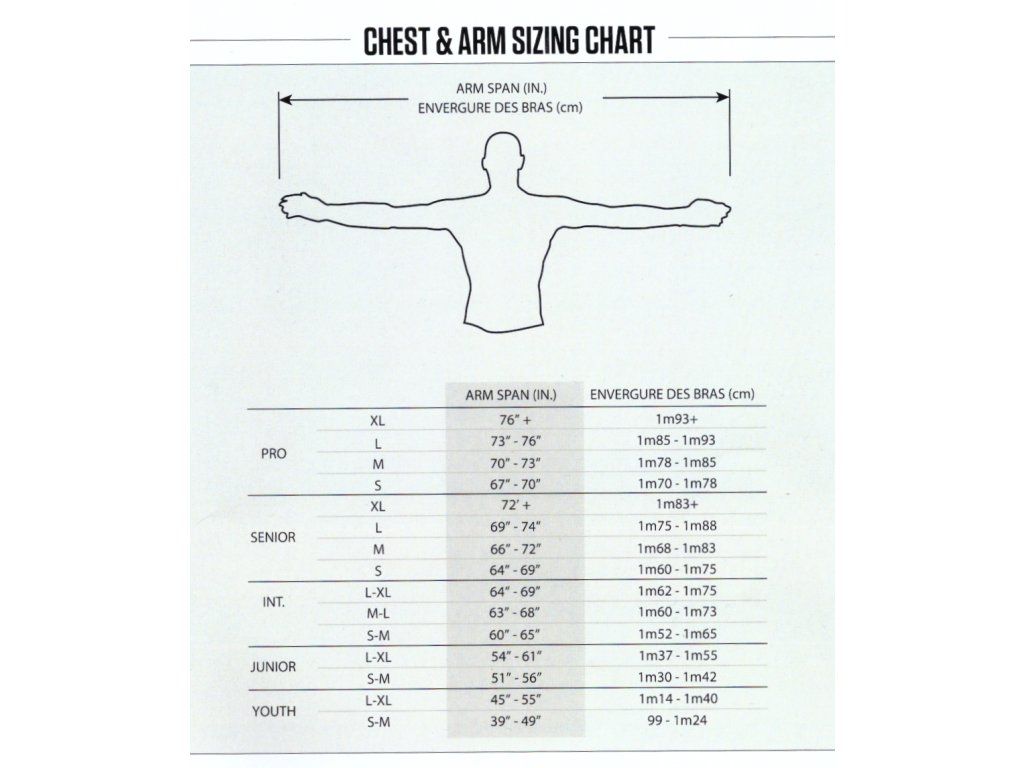 CHEST & ARM SIZING CHART

ARM SPAN (IN.)
ENVERGURE DES BRAS (cm)

| | | ARM SPAN (IN.) | ENVERGURE DES BRAS (cm) |
|---|---|---|---|
| PRO | XL | 76" + | 1m93+ |
| | L | 73" - 76" | 1m85 - 1m93 |
| | M | 70" - 73" | 1m78 - 1m85 |
| | S | 67" - 70" | 1m70 - 1m78 |
| SENIOR | XL | 72' + | 1m83+ |
| | L | 69" - 74" | 1m75 - 1m88 |
| | M | 66" - 72" | 1m68 - 1m83 |
| | S | 64" - 69" | 1m60 - 1m75 |
| INT. | L-XL | 64" - 69" | 1m62 - 1m75 |
| | M-L | 63" - 68" | 1m60 - 1m73 |
| | S-M | 60" - 65" | 1m52 - 1m65 |
| JUNIOR | L-XL | 54" - 61" | 1m37 - 1m55 |
| | S-M | 51" - 56" | 1m30 - 1m42 |
| YOUTH | L-XL | 45" - 55" | 1m14 - 1m40 |
| | S-M | 39" - 49" | 99 - 1m24 |